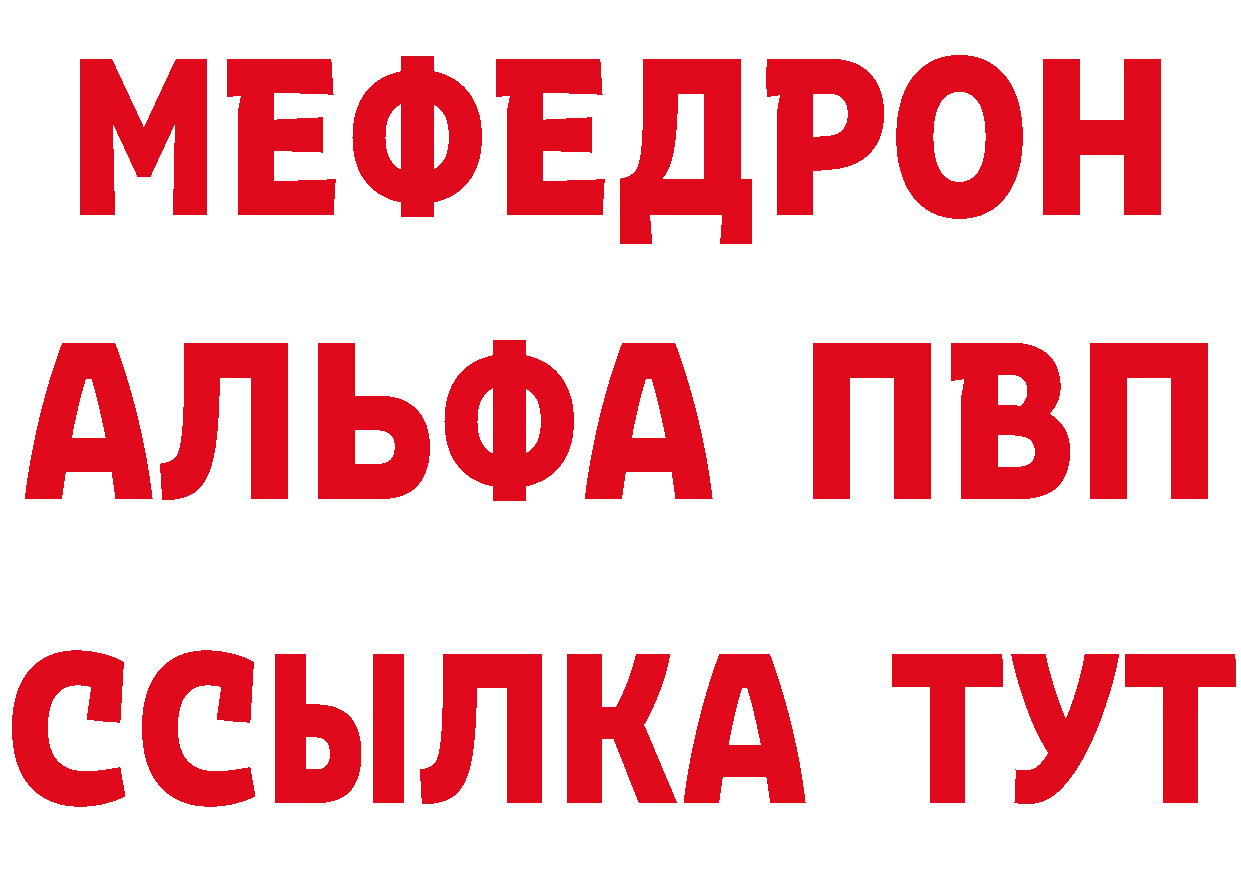 МЕФЕДРОН
АЛЬФА ПВП
ССЫЛКА ТУТ